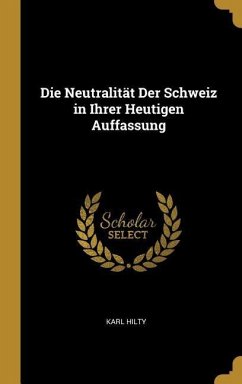 Die Neutralität Der Schweiz in Ihrer Heutigen Auffassung

Scholar SELECT

KARL HILTY